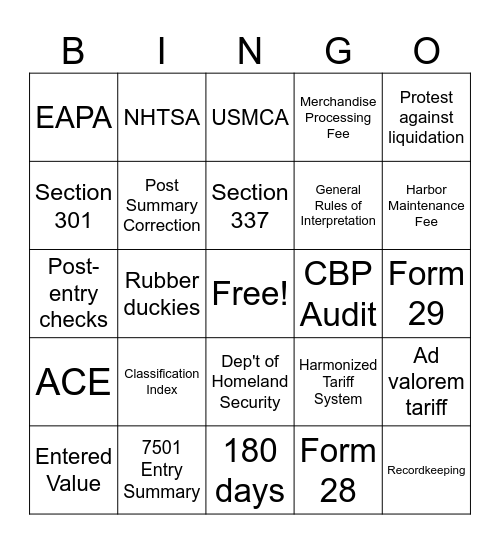 | B | I | N | G | O |
|---|---|---|---|---|
| EAPA | NHTSA | USMCA | Merchandise Processing Fee | Protest against liquidation |
| Section 301 | Post Summary Correction | Section 337 | General Rules of Interpretation | Harbor Maintenance Fee |
| Post-entry checks | Rubber duckies | Free! | CBP Audit | Form 29 |
| ACE | Classification Index | Dep't of Homeland Security | Harmonized Tariff System | Ad valorem tariff |
| Entered Value | 7501 Entry Summary | 180 days | Form 28 | Recordkeeping |